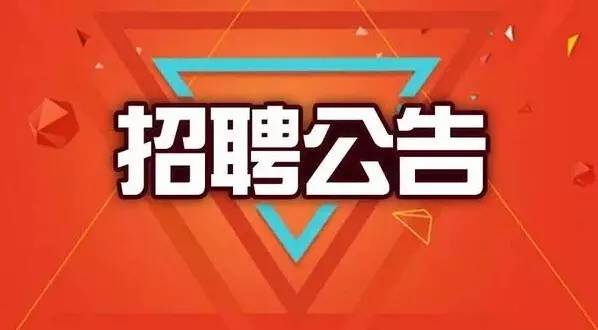 招聘公告